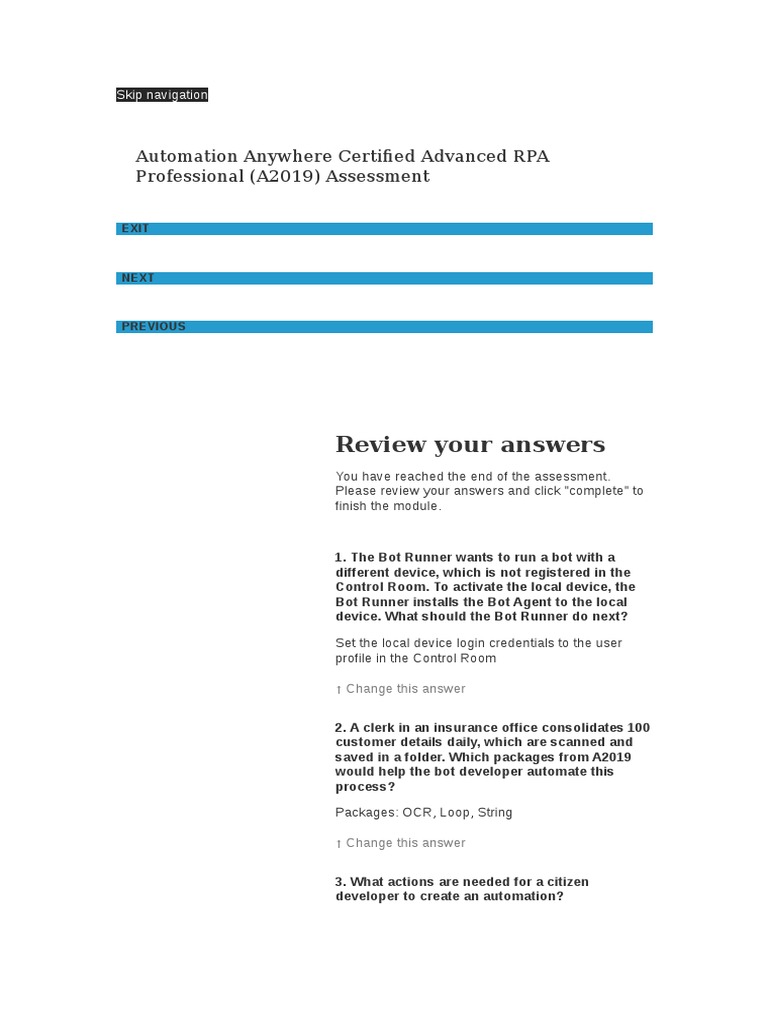 Skip navigation

Automation Anywhere Certified Advanced RPA Professional (A2019) Assessment

EXIT

NEXT

PREVIOUS

Review your answers

You have reached the end of the assessment. Please review your answers and click "complete" to finish the module.

1. The Bot Runner wants to run a bot with a different device, which is not registered in the Control Room. To activate the local device, the Bot Runner installs the Bot Agent to the local device. What should the Bot Runner do next?

Set the local device login credentials to the user profile in the Control Room

↑ Change this answer

2. A clerk in an insurance office consolidates 100 customer details daily, which are scanned and saved in a folder. Which packages from A2019 would help the bot developer automate this process?

Packages: OCR, Loop, String

↑ Change this answer

3. What actions are needed for a citizen developer to create an automation?